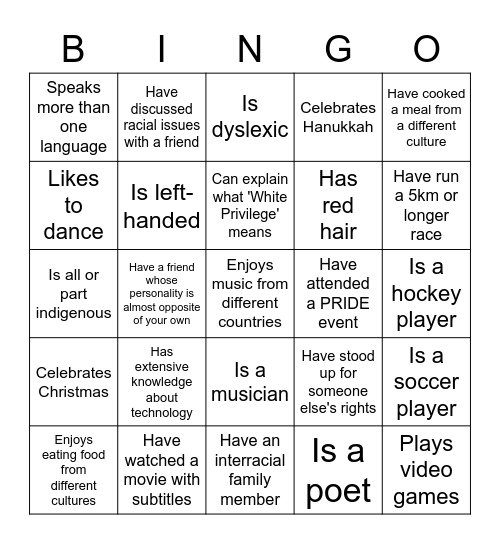 | B | I | N | G | O |
|---|---|---|---|---|
| Speaks more than one language | Have discussed racial issues with a friend | Is dyslexic | Celebrates Hanukkah | Have cooked a meal from a different culture |
| Likes to dance | Is left-handed | Can explain what 'White Privilege' means | Has red hair | Have run a 5km or longer race |
| Is all or part indigenous | Have a friend whose personality is almost opposite of your own | Enjoys music from different countries | Have attended a PRIDE event | Is a hockey player |
| Celebrates Christmas | Has extensive knowledge about technology | Is a musician | Have stood up for someone else's rights | Is a soccer player |
| Enjoys eating food from different cultures | Have watched a movie with subtitles | Have an interracial family member | Is a poet | Plays video games |